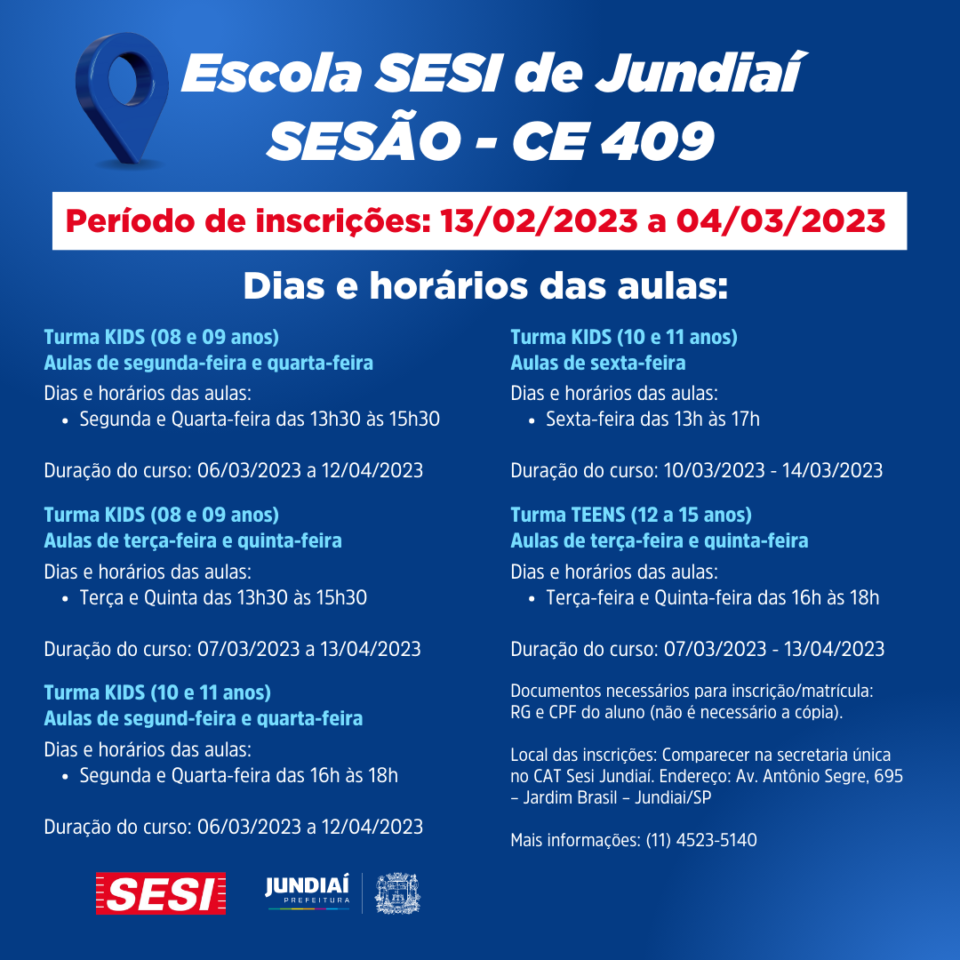 Escola SESI de Jundiaí
SESÃO - CE 409

Período de inscrições: 13/02/2023 a 04/03/2023

Dias e horários das aulas:

Turma KIDS (08 e 09 anos)
Aulas de segunda-feira e quarta-feira
Dias e horários das aulas:
• Segunda e Quarta-feira das 13h30 às 15h30

Duração do curso: 06/03/2023 a 12/04/2023

Turma KIDS (08 e 09 anos)
Aulas de terça-feira e quinta-feira
Dias e horários das aulas:
• Terça e Quinta das 13h30 às 15h30

Duração do curso: 07/03/2023 a 13/04/2023

Turma KIDS (10 e 11 anos)
Aulas de segund-feira e quarta-feira
Dias e horários das aulas:
• Segunda e Quarta-feira das 16h às 18h

Duração do curso: 06/03/2023 a 12/04/2023

Turma KIDS (10 e 11 anos)
Aulas de sexta-feira
Dias e horários das aulas:
• Sexta-feira das 13h às 17h

Duração do curso: 10/03/2023 - 14/03/2023

Turma TEENS (12 a 15 anos)
Aulas de terça-feira e quinta-feira
Dias e horários das aulas:
• Terça-feira e Quinta-feira das 16h às 18h

Duração do curso: 07/03/2023 - 13/04/2023

Documentos necessários para inscrição/matrícula: RG e CPF do aluno (não é necessário a cópia).

Local das inscrições: Comparecer na secretaria única no CAT Sesi Jundiaí. Endereço: Av. Antônio Segre, 695 – Jardim Brasil – Jundiaí/SP

Mais informações: (11) 4523-5140

SESI
JUNDIAÍ
PREFEITURA